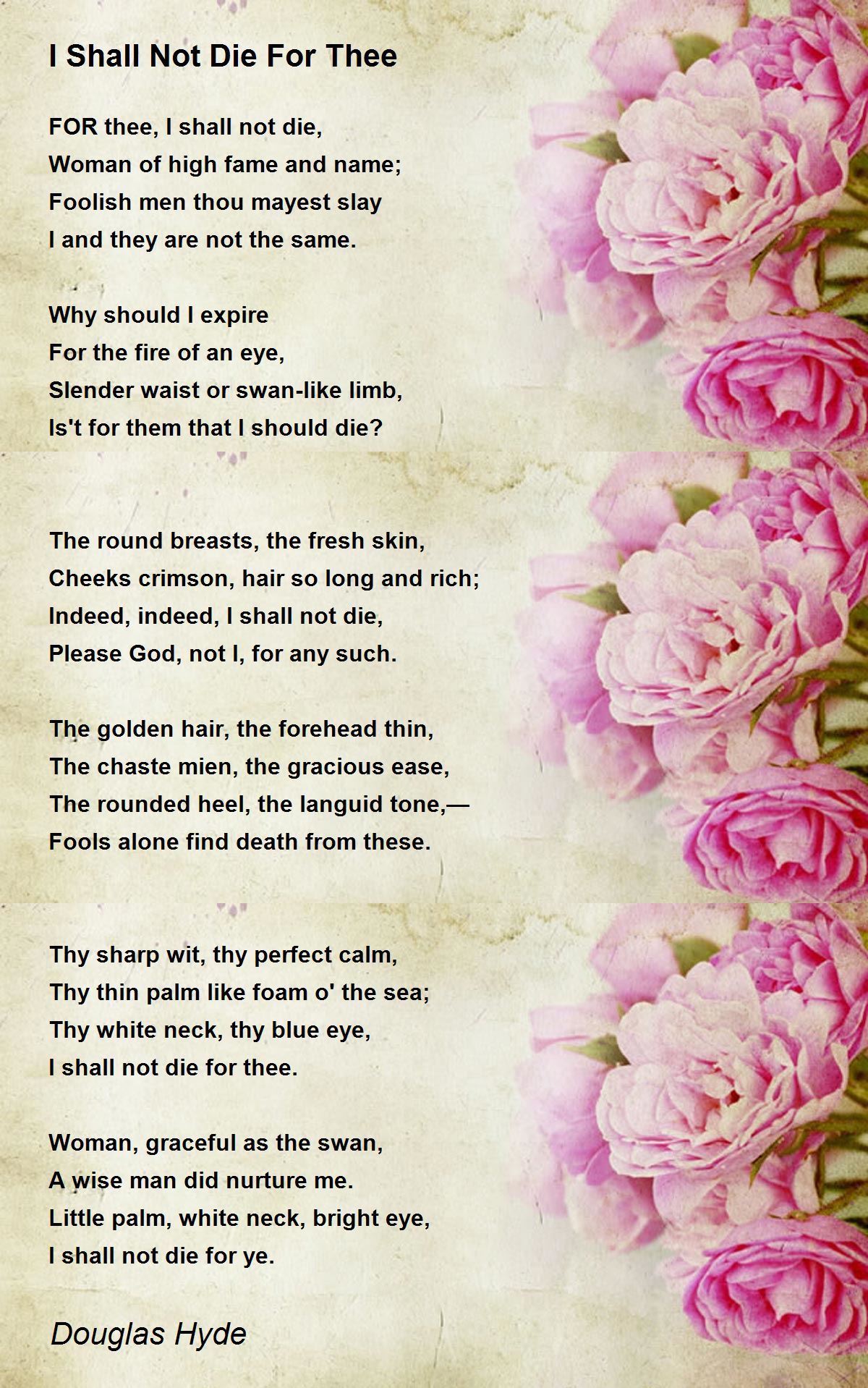 I Shall Not Die For Thee

FOR thee, I shall not die,
Woman of high fame and name;
Foolish men thou mayest slay
I and they are not the same.

Why should I expire
For the fire of an eye,
Slender waist or swan-like limb,
Is't for them that I should die?

The round breasts, the fresh skin,
Cheeks crimson, hair so long and rich;
Indeed, indeed, I shall not die,
Please God, not I, for any such.

The golden hair, the forehead thin,
The chaste mien, the gracious ease,
The rounded heel, the languid tone,—
Fools alone find death from these.

Thy sharp wit, thy perfect calm,
Thy thin palm like foam o' the sea;
Thy white neck, thy blue eye,
I shall not die for thee.

Woman, graceful as the swan,
A wise man did nurture me.
Little palm, white neck, bright eye,
I shall not die for ye.

Douglas Hyde